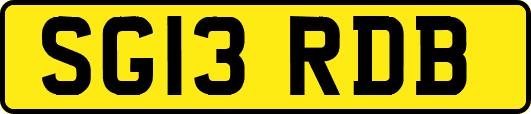 SG13 RDB